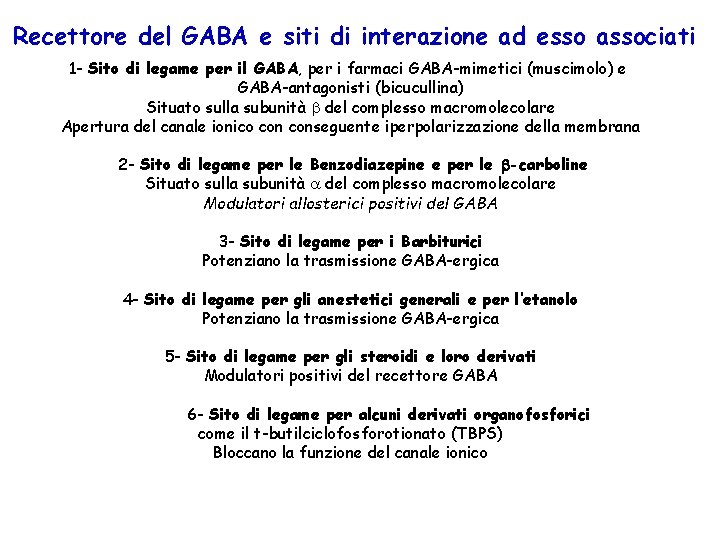 Recettore del GABA e siti di interazione ad esso associati

1- Sito di legame per il GABA, per i farmaci GABA-mimetici (muscimolo) e GABA-antagonisti (bicucullina)
Situato sulla subunità $\beta$ del complesso macromolecolare
Apertura del canale ionico con conseguente iperpolarizzazione della membrana

2- Sito di legame per le Benzodiazepine e per le $\beta$-carboline
Situato sulla subunità $\alpha$ del complesso macromolecolare
Modulatori allosterici positivi del GABA

3- Sito di legame per i Barbiturici
Potenziano la trasmissione GABA-ergica

4- Sito di legame per gli anestetici generali e per l'etanolo
Potenziano la trasmissione GABA-ergica

5- Sito di legame per gli steroidi e loro derivati
Modulatori positivi del recettore GABA

6- Sito di legame per alcuni derivati organofosforici
come il t-butilciclofosforotionato (TBPS)
Bloccano la funzione del canale ionico